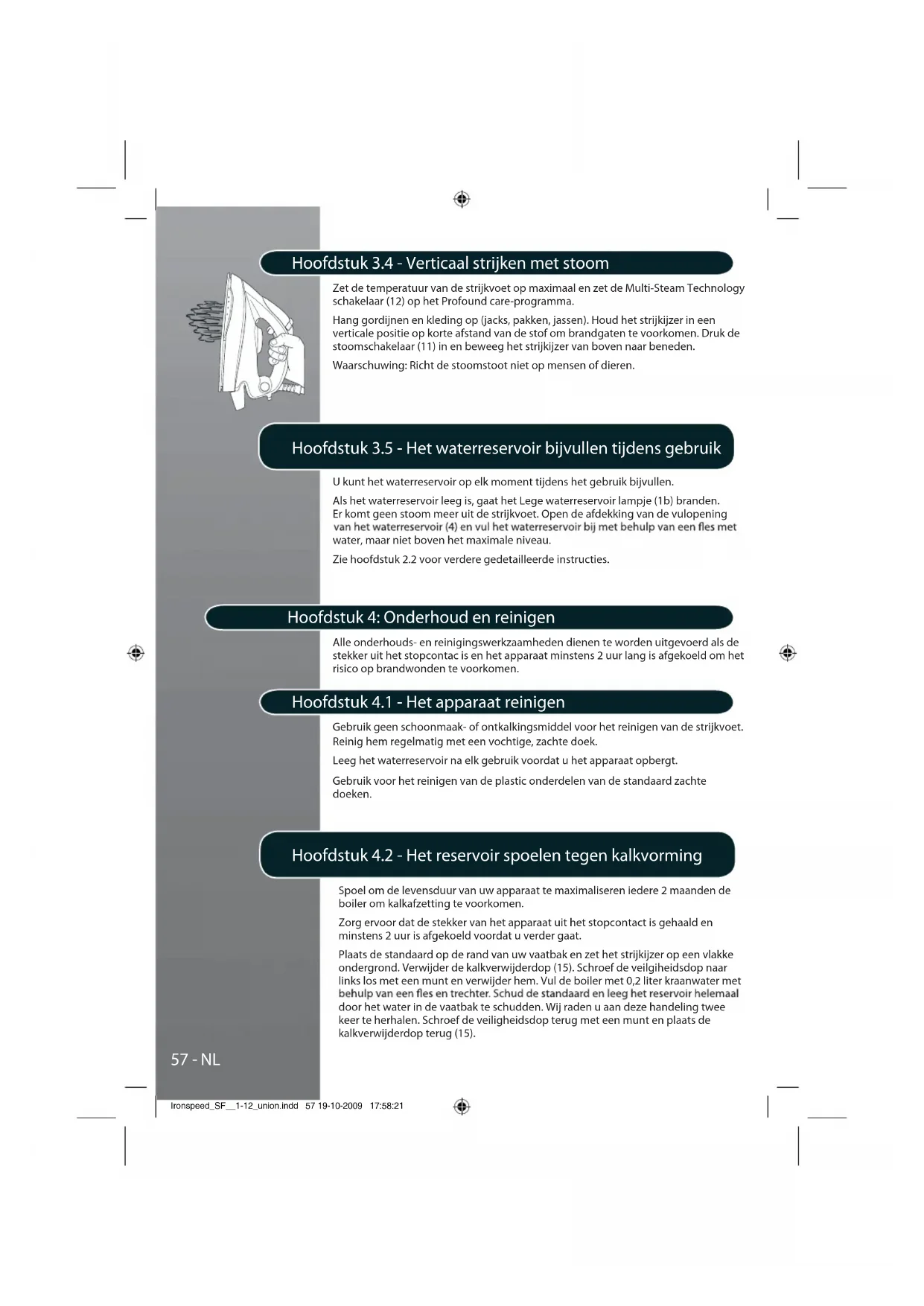 Hoofdstuk 3.4 - Verticaal strijken met stoom

Zet de temperatuur van de strijkvoet op maximaal en zet de Multi-Steam Technology schakelaar (12) op het Profound care-programma.

Hang gordijnen en kleding op (jacks, pakken, jassen). Houd het strijkijzer in een verticale positie op korte afstand van de stof om brandgaten te voorkomen. Druk de stoomschakelaar (11) in en beweeg het strijkijzer van boven naar beneden.

Waarschuwing: Richt de stoomstoot niet op mensen of dieren.

Hoofdstuk 3.5 - Het waterreservoir bijvullen tijdens gebruik

U kunt het waterreservoir op elk moment tijdens het gebruik bijvullen.

Als het waterreservoir leeg is, gaat het Lege waterreservoir lampje (1b) branden. Er komt geen stoom meer uit de strijkvoet. Open de afdekking van de vulopening van het waterreservoir (4) en vul het waterreservoir bij met behulp van een fles met water, maar niet boven het maximale niveau.

Zie hoofdstuk 2.2 voor verdere gedetailleerde instructies.

Hoofdstuk 4: Onderhoud en reinigen

Alle onderhouds- en reinigingswerkzaamheden dienen te worden uitgevoerd als de stekker uit het stopcontac is en het apparaat minstens 2 uur lang is afgekoeld om het risico op brandwonden te voorkomen.

Hoofdstuk 4.1 - Het apparaat reinigen

Gebruik geen schoonmaak- of ontkalkingsmiddel voor het reinigen van de strijkvoet. Reinig hem regelmatig met een vochtige, zachte doek.

Leeg het waterreservoir na elk gebruik voordat u het apparaat opbergt.

Gebruik voor het reinigen van de plastic onderdelen van de standaard zachte doeken.

Hoofdstuk 4.2 - Het reservoir spoelen tegen kalkvorming

Spoel om de levensduur van uw apparaat te maximaliseren iedere 2 maanden de boiler om kalkafzetting te voorkomen.

Zorg ervoor dat de stekker van het apparaat uit het stopcontact is gehaald en minstens 2 uur is afgekoeld voordat u verder gaat.

Plaats de standaard op de rand van uw vaatbak en zet het strijkijzer op een vlakke ondergrond. Verwijder de kalkverwijderdop (15). Schroef de veilgiheidsdop naar links los met een munt en verwijder hem. Vul de boiler met 0,2 liter kraanwater met behulp van een fles en trechter. Schud de standaard en leeg het reservoir helemaal door het water in de vaatbak te schudden. Wij raden u aan deze handeling twee keer te herhalen. Schroef de veiligheidsdop terug met een munt en plaats de kalkverwijderdop terug (15).

57 - NL

Ironspeed_SF__1-12_union.indd 57 19-10-2009 17:58:21